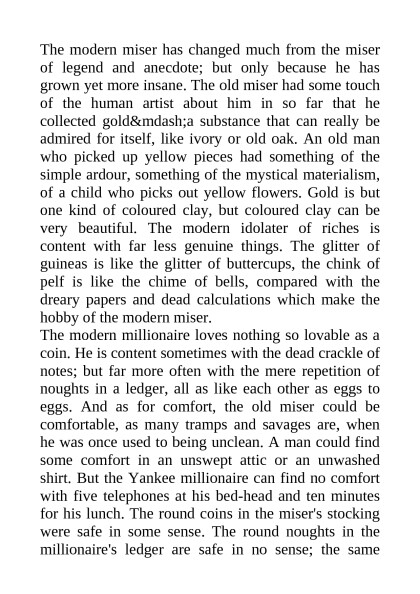 The modern miser has changed much from the miser of legend and anecdote; but only because he has grown yet more insane. The old miser had some touch of the human artist about him in so far that he collected gold&mdash;a substance that can really be admired for itself, like ivory or old oak. An old man who picked up yellow pieces had something of the simple ardour, something of the mystical materialism, of a child who picks out yellow flowers. Gold is but one kind of coloured clay, but coloured clay can be very beautiful. The modern idolater of riches is content with far less genuine things. The glitter of guineas is like the glitter of buttercups, the chink of pelf is like the chime of bells, compared with the dreary papers and dead calculations which make the hobby of the modern miser.
The modern millionaire loves nothing so lovable as a coin. He is content sometimes with the dead crackle of notes; but far more often with the mere repetition of noughts in a ledger, all as like each other as eggs to eggs. And as for comfort, the old miser could be comfortable, as many tramps and savages are, when he was once used to being unclean. A man could find some comfort in an unswept attic or an unwashed shirt. But the Yankee millionaire can find no comfort with five telephones at his bed-head and ten minutes for his lunch. The round coins in the miser's stocking were safe in some sense. The round noughts in the millionaire's ledger are safe in no sense; the same